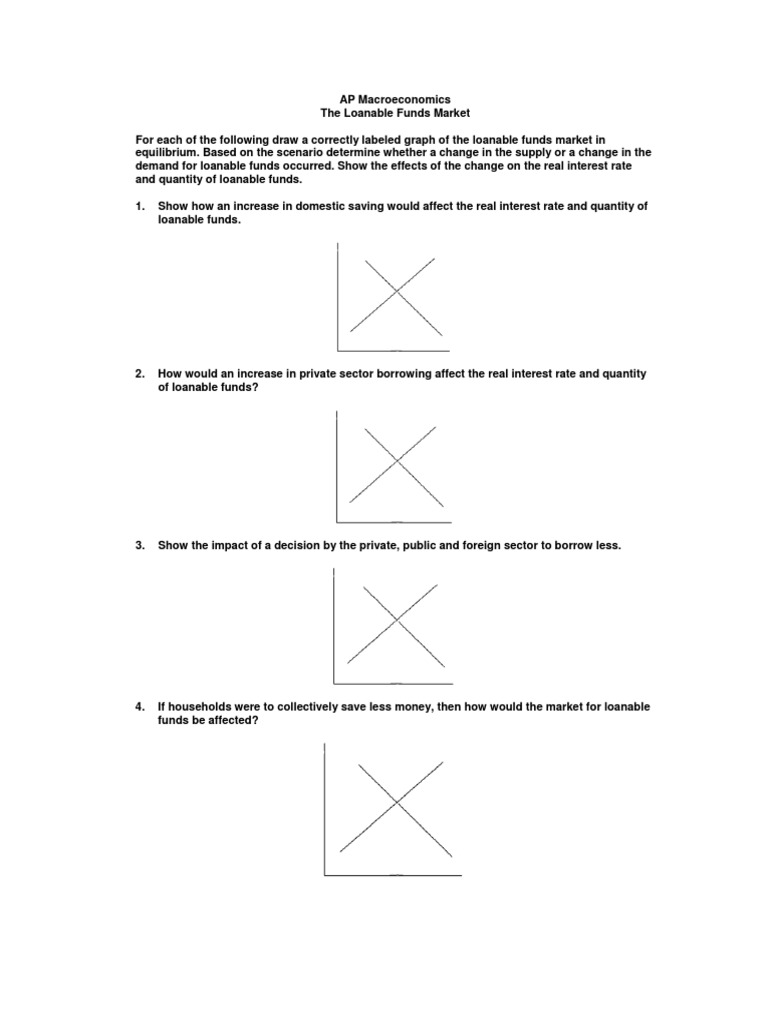 AP Macroeconomics
The Loanable Funds Market

For each of the following draw a correctly labeled graph of the loanable funds market in equilibrium. Based on the scenario determine whether a change in the supply or a change in the demand for loanable funds occurred. Show the effects of the change on the real interest rate and quantity of loanable funds.

1. Show how an increase in domestic saving would affect the real interest rate and quantity of loanable funds.

2. How would an increase in private sector borrowing affect the real interest rate and quantity of loanable funds?

3. Show the impact of a decision by the private, public and foreign sector to borrow less.

4. If households were to collectively save less money, then how would the market for loanable funds be affected?